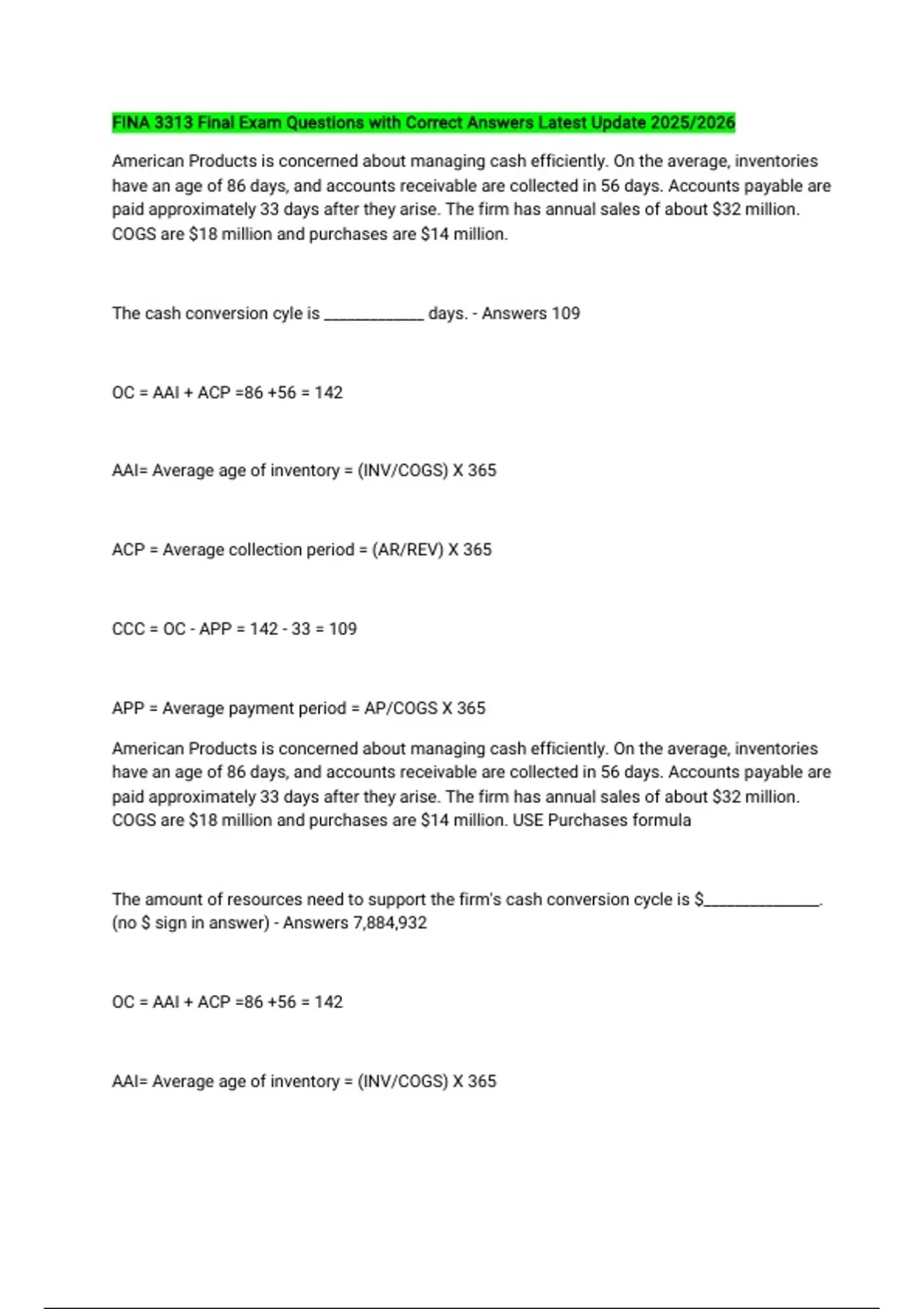 FINA 3313 Final Exam Questions with Correct Answers Latest Update 2025/2026

American Products is concerned about managing cash efficiently. On the average, inventories have an age of 86 days, and accounts receivable are collected in 56 days. Accounts payable are paid approximately 33 days after they arise. The firm has annual sales of about $32 million. COGS are $18 million and purchases are $14 million.

The cash conversion cyle is ____ days. - Answers 109

OC = AAI + ACP =86 +56 = 142

AAI= Average age of inventory = (INV/COGS) X 365

ACP = Average collection period = (AR/REV) X 365

CCC = OC - APP = 142 - 33 = 109

APP = Average payment period = AP/COGS X 365

American Products is concerned about managing cash efficiently. On the average, inventories have an age of 86 days, and accounts receivable are collected in 56 days. Accounts payable are paid approximately 33 days after they arise. The firm has annual sales of about $32 million. COGS are $18 million and purchases are $14 million. USE Purchases formula

The amount of resources need to support the firm's cash conversion cycle is $____. (no $ sign in answer) - Answers 7,884,932

OC = AAI + ACP =86 +56 = 142

AAI= Average age of inventory = (INV/COGS) X 365